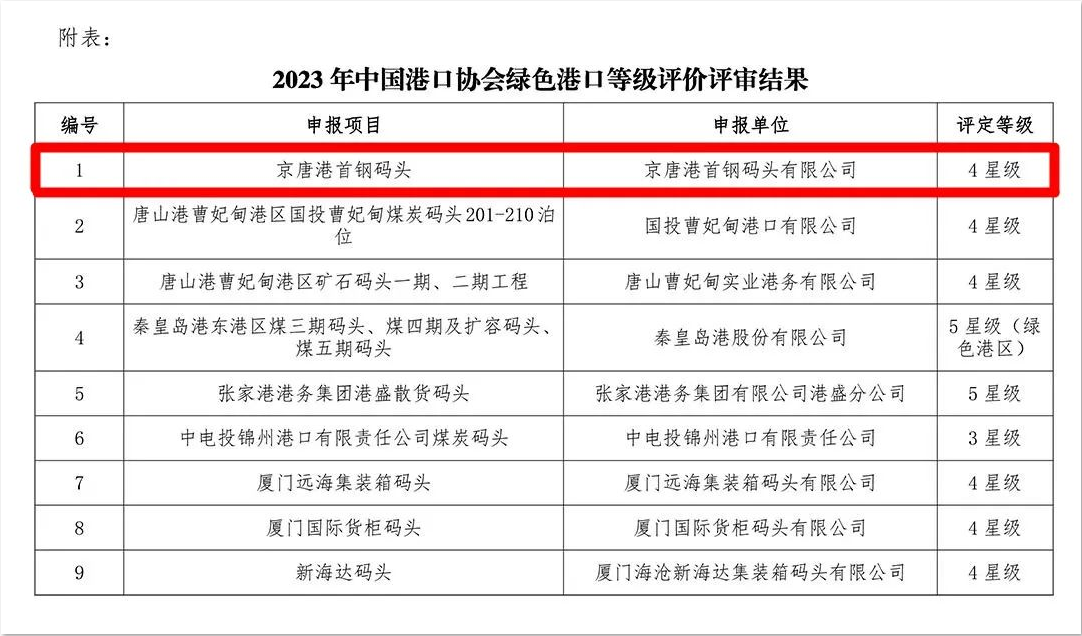 附表：

2023年中国港口协会绿色港口等级评价评审结果

| 编号 | 申报项目 | 申报单位 | 评定等级 |
|---|---|---|---|
| 1 | 京唐港首钢码头 | 京唐港首钢码头有限公司 | 4星级 |
| 2 | 唐山港曹妃甸港区国投曹妃甸煤炭码头201-210泊位 | 国投曹妃甸港口有限公司 | 4星级 |
| 3 | 唐山港曹妃甸港区矿石码头一期、二期工程 | 唐山曹妃甸实业港务有限公司 | 4星级 |
| 4 | 秦皇岛港东港区煤三期码头、煤四期及扩容码头、煤五期码头 | 秦皇岛港股份有限公司 | 5星级（绿色港区） |
| 5 | 张家港港务集团港盛散货码头 | 张家港港务集团有限公司港盛分公司 | 5星级 |
| 6 | 中电投锦州港口有限责任公司煤炭码头 | 中电投锦州港口有限责任公司 | 3星级 |
| 7 | 厦门远海集装箱码头 | 厦门远海集装箱码头有限公司 | 4星级 |
| 8 | 厦门国际货柜码头 | 厦门国际货柜码头有限公司 | 4星级 |
| 9 | 新海达码头 | 厦门海沧新海达集装箱码头有限公司 | 4星级 |